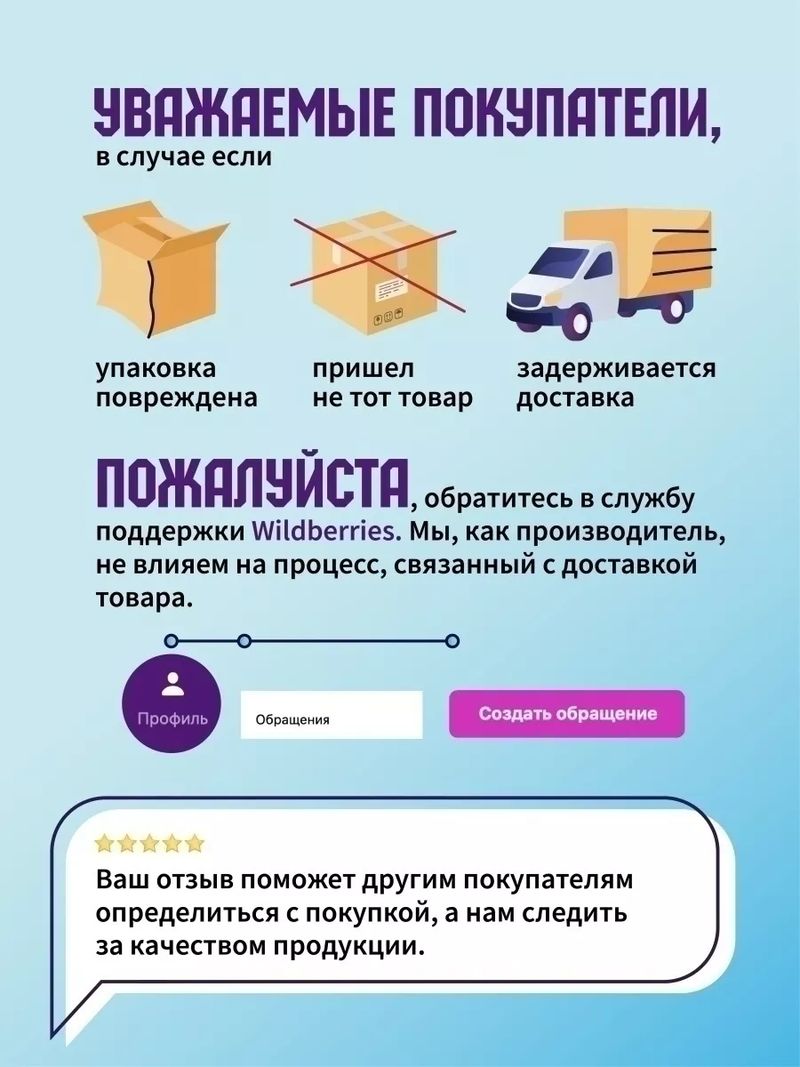 УВАЖАЕМЫЕ ПОКУПАТЕЛИ,
в случае если

упаковка
повреждена

пришел
не тот товар

задерживается
доставка

ПОЖАЛУЙСТА, обратитесь в службу поддержки Wildberries. Мы, как производитель, не влияем на процесс, связанный с доставкой товара.

Профиль

Обращения

Создать обращение

Ваш отзыв поможет другим покупателям определиться с покупкой, а нам следить за качеством продукции.